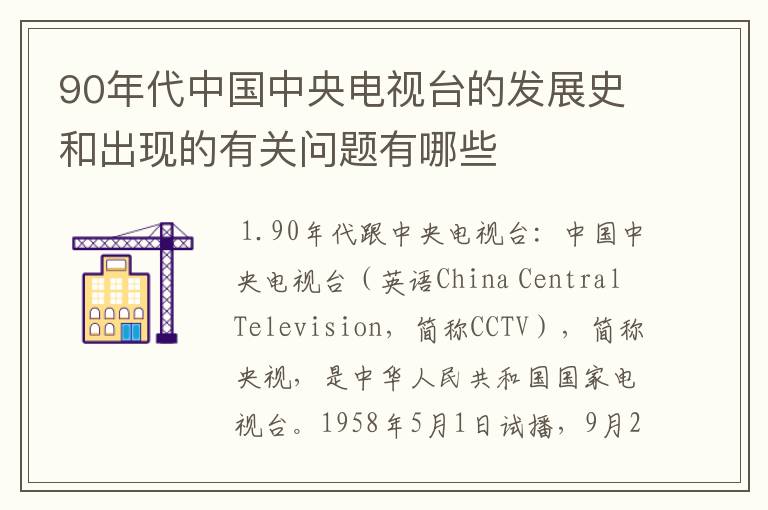 90年代中国中央电视台的发展史和出现的有关问题有哪些

1.90年代跟中央电视台：中国中央电视台（英语China Central Television，简称CCTV），简称央视，是中华人民共和国国家电视台。1958年5月1日试播，9月2